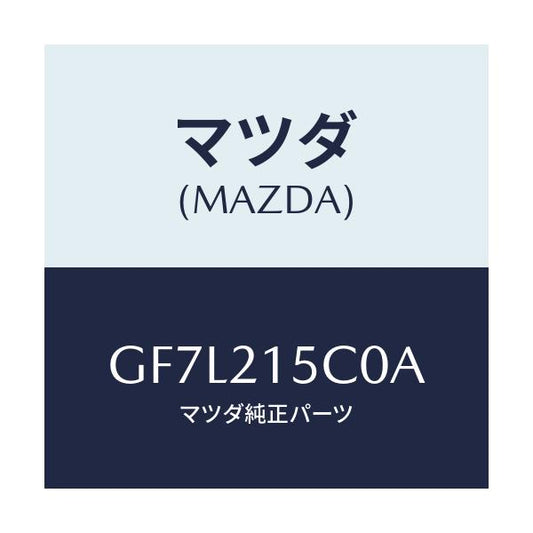 マツダ
(MAZDA)

GF7L215C0A
マツダ純正パーツ